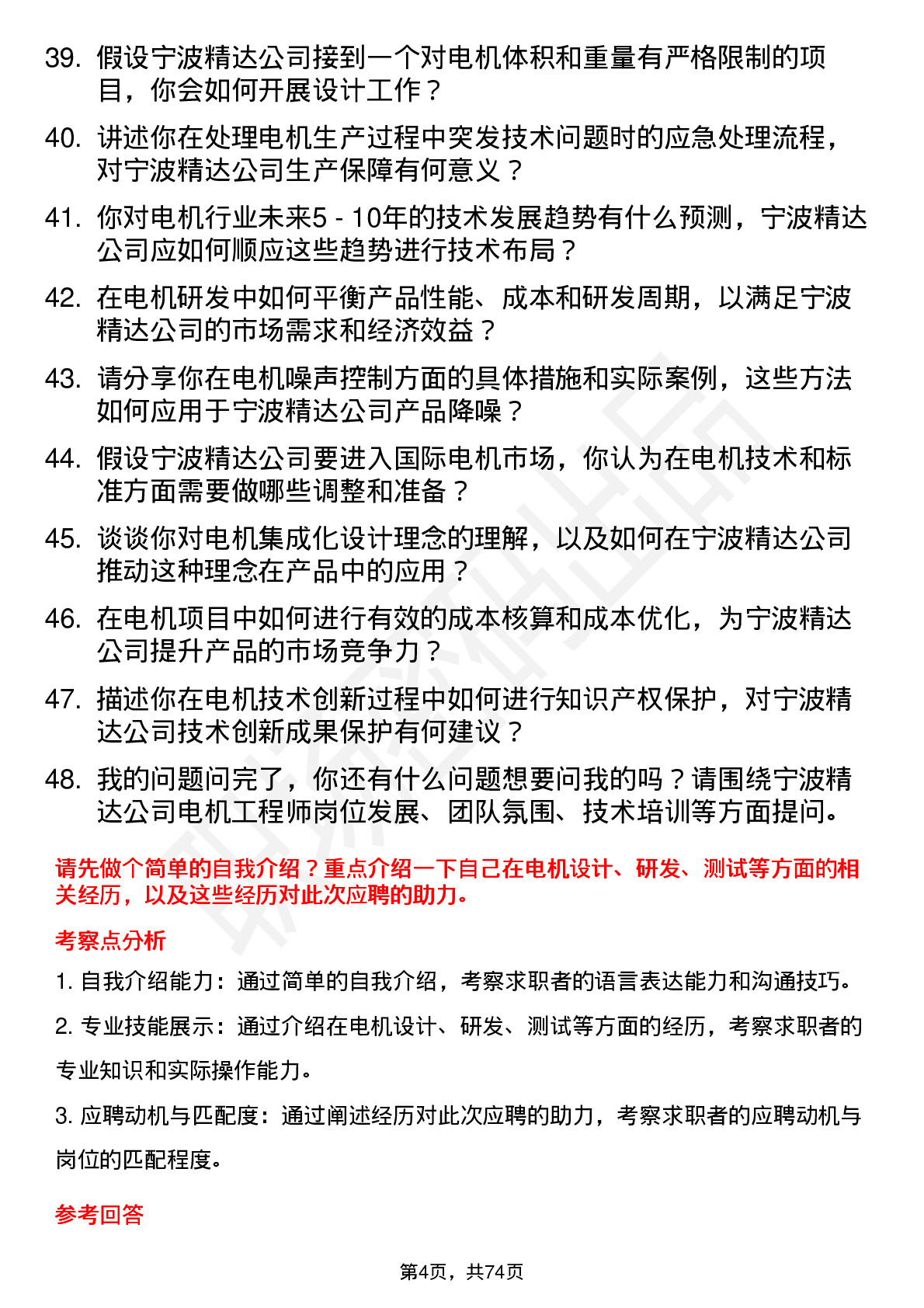 39. 假设宁波精达公司接到一个对电机体积和重量有严格限制的项目，你会如何开展设计工作？

40. 讲述你在处理电机生产过程中突发技术问题时的应急处理流程，对宁波精达公司生产保障有何意义？

41. 你对电机行业未来5 - 10年的技术发展趋势有什么预测，宁波精达公司应如何顺应这些趋势进行技术布局？

42. 在电机研发中如何平衡产品性能、成本和研发周期，以满足宁波精达公司的市场需求和经济效益？

43. 请分享你在电机噪声控制方面的具体措施和实际案例，这些方法如何应用于宁波精达公司产品降噪？

44. 假设宁波精达公司要进入国际电机市场，你认为在电机技术和标准方面需要做哪些调整和准备？

45. 谈谈你对电机集成化设计理念的理解，以及如何在宁波精达公司推动这种理念在产品中的应用？

46. 在电机项目中如何进行有效的成本核算和成本优化，为宁波精达公司提升产品的市场竞争力？

47. 描述你在电机技术创新过程中如何进行知识产权保护，对宁波精达公司技术创新成果保护有何建议？

48. 我的问题问完了，你还有什么问题想要问我的吗？请围绕宁波精达公司电机工程师岗位发展、团队氛围、技术培训等方面提问。

请先做个简单的自我介绍？重点介绍一下自己在电机设计、研发、测试等方面的相关经历，以及这些经历对此次应聘的助力。

考察点分析

1. 自我介绍能力：通过简单的自我介绍，考察求职者的语言表达能力和沟通技巧。

2. 专业技能展示：通过介绍在电机设计、研发、测试等方面的经历，考察求职者的专业知识和实际操作能力。

3. 应聘动机与匹配度：通过阐述经历对此次应聘的助力，考察求职者的应聘动机与岗位的匹配程度。

参考回答

第4页，共74页